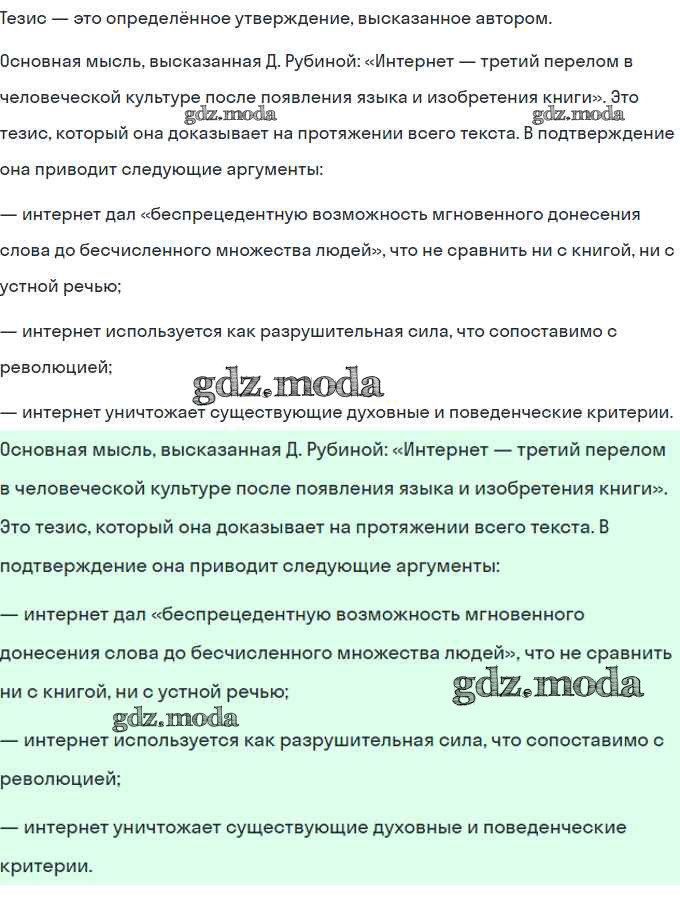 Тезис — это определённое утверждение, высказанное автором.

Основная мысль, высказанная Д. Рубиной: «Интернет — третий перелом в человеческой культуре после появления языка и изобретения книги». Это тезис, который она доказывает на протяжении всего текста. В подтверждение она приводит следующие аргументы:

gdz.moda gdz.moda

— интернет дал «беспрецедентную возможность мгновенного донесения слова до бесчисленного множества людей», что не сравнить ни с книгой, ни с устной речью;

— интернет используется как разрушительная сила, что сопоставимо с революцией;

gdz.moda

— интернет уничтожает существующие духовные и поведенческие критерии.

Основная мысль, высказанная Д. Рубиной: «Интернет — третий перелом в человеческой культуре после появления языка и изобретения книги». Это тезис, который она доказывает на протяжении всего текста. В подтверждение она приводит следующие аргументы:

— интернет дал «беспрецедентную возможность мгновенного донесения слова до бесчисленного множества людей», что не сравнить ни с книгой, ни с устной речью;

gdz.moda

gdz.moda

— интернет используется как разрушительная сила, что сопоставимо с революцией;

— интернет уничтожает существующие духовные и поведенческие критерии.